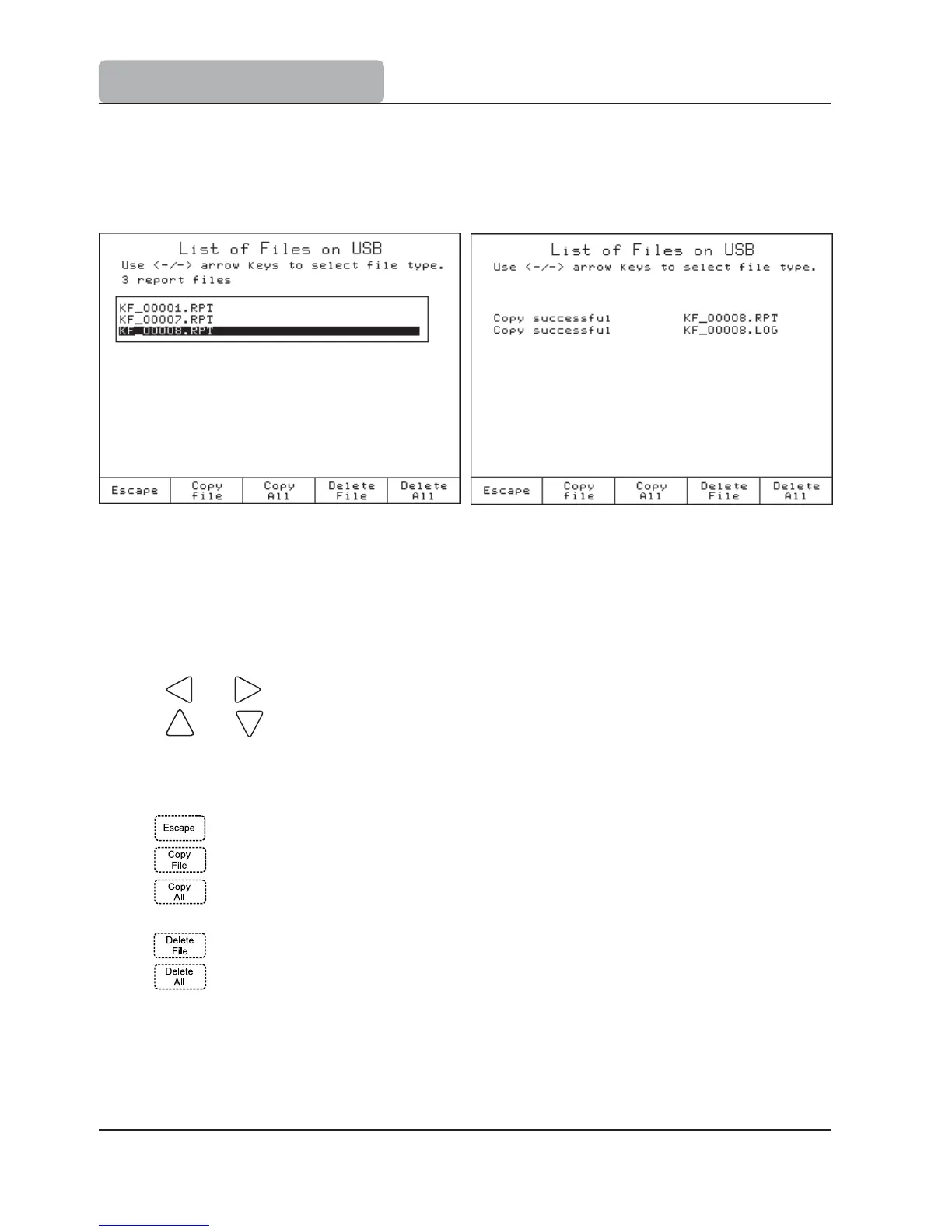 List of Files on USB
Use <-/-> arrow Keys to select file type.
3 report files

KF_00001.RPT
KF_00007.RPT
KF_00008.RPT

Escape
Copy file
Copy All
Delete File
Delete All

List of Files on USB
Use <-/-> arrow Keys to select file type.

Copy successful KF_00008.RPT
Copy successful KF_00008.LOG

Escape
Copy file
Copy All
Delete File
Delete All

Escape

Copy File

Copy All

Delete File

Delete All